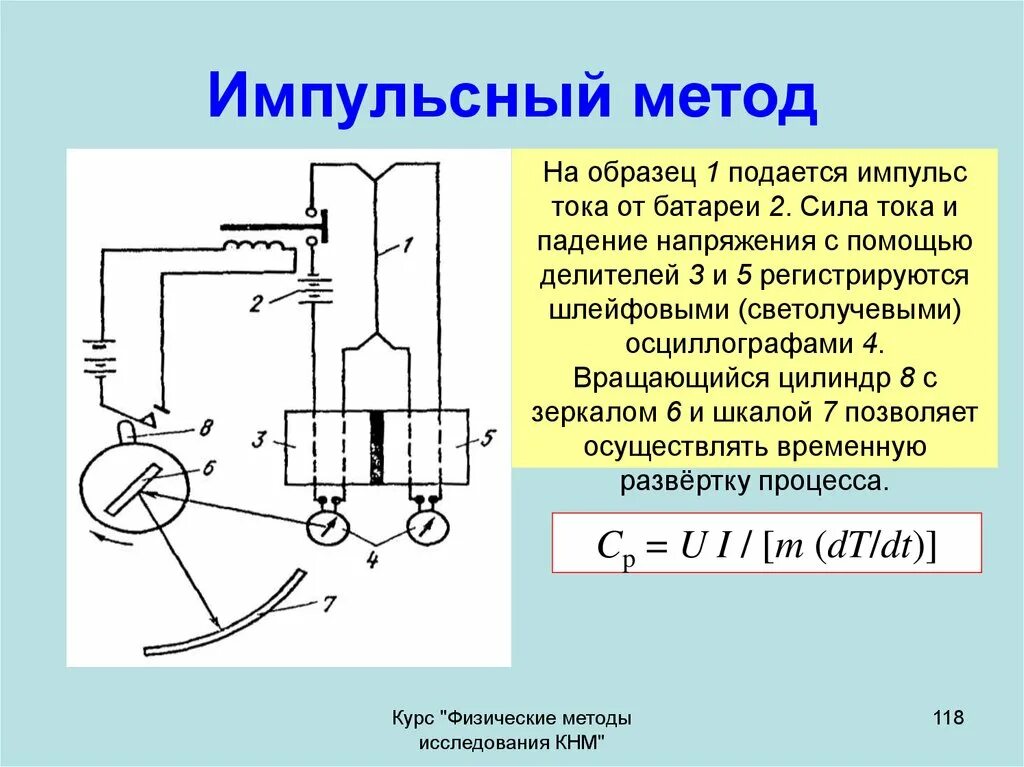 Импульсный метод

1
2
8
6
3
5
4
7

На образец 1 подается импульс тока от батареи 2. Сила тока и падение напряжения с помощью делителей 3 и 5 регистрируются шлейфовыми (светолучевыми) осциллографами 4. Вращающийся цилиндр 8 с зеркалом 6 и шкалой 7 позволяет осуществлять временную развёртку процесса.

$C_p = U\,I\,/\,[m\,(dT/dt)]$

Курс "Физические методы исследования КНМ"

118